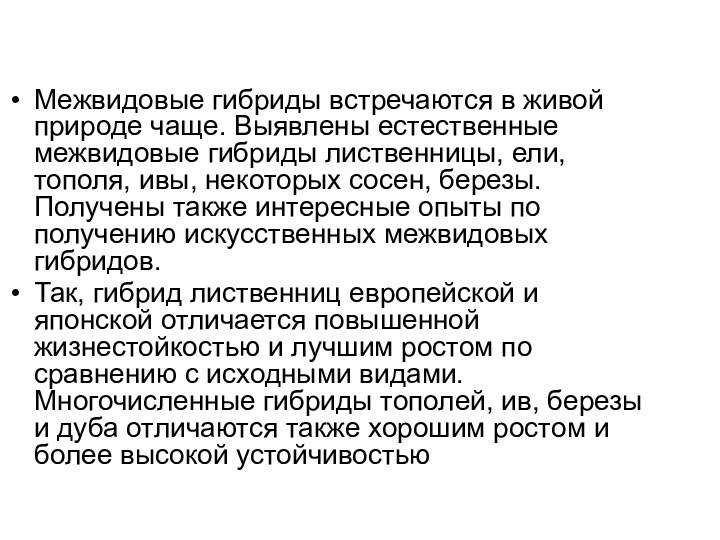 • Межвидовые гибриды встречаются в живой природе чаще. Выявлены естественные межвидовые гибриды лиственницы, ели, тополя, ивы, некоторых сосен, березы. Получены также интересные опыты по получению искусственных межвидовых гибридов.

• Так, гибрид лиственниц европейской и японской отличается повышенной жизнестойкостью и лучшим ростом по сравнению с исходными видами. Многочисленные гибриды тополей, ив, березы и дуба отличаются также хорошим ростом и более высокой устойчивостью